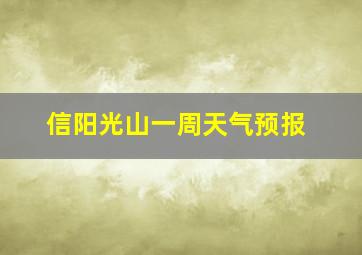 信阳光山一周天气预报